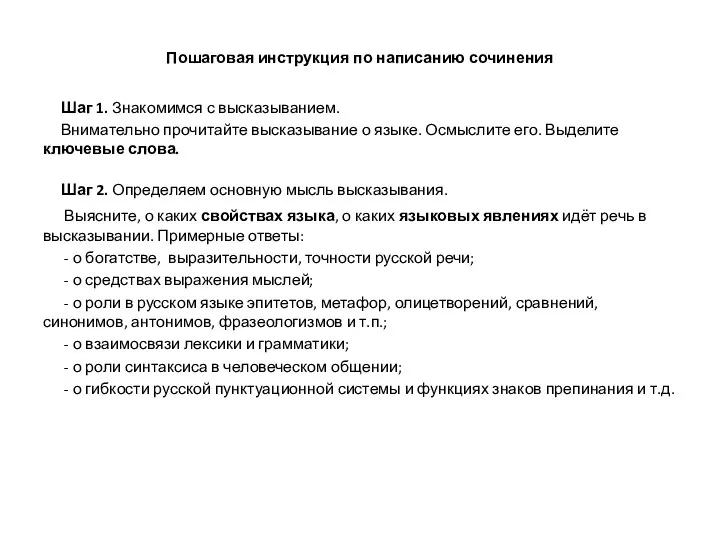 Пошаговая инструкция по написанию сочинения

Шаг 1. Знакомимся с высказыванием.
Внимательно прочитайте высказывание о языке. Осмыслите его. Выделите ключевые слова.

Шаг 2. Определяем основную мысль высказывания.

Выясните, о каких свойствах языка, о каких языковых явлениях идёт речь в высказывании. Примерные ответы:
- о богатстве, выразительности, точности русской речи;
- о средствах выражения мыслей;
- о роли в русском языке эпитетов, метафор, олицетворений, сравнений, синонимов, антонимов, фразеологизмов и т.п.;
- о взаимосвязи лексики и грамматики;
- о роли синтаксиса в человеческом общении;
- о гибкости русской пунктуационной системы и функциях знаков препинания и т.д.